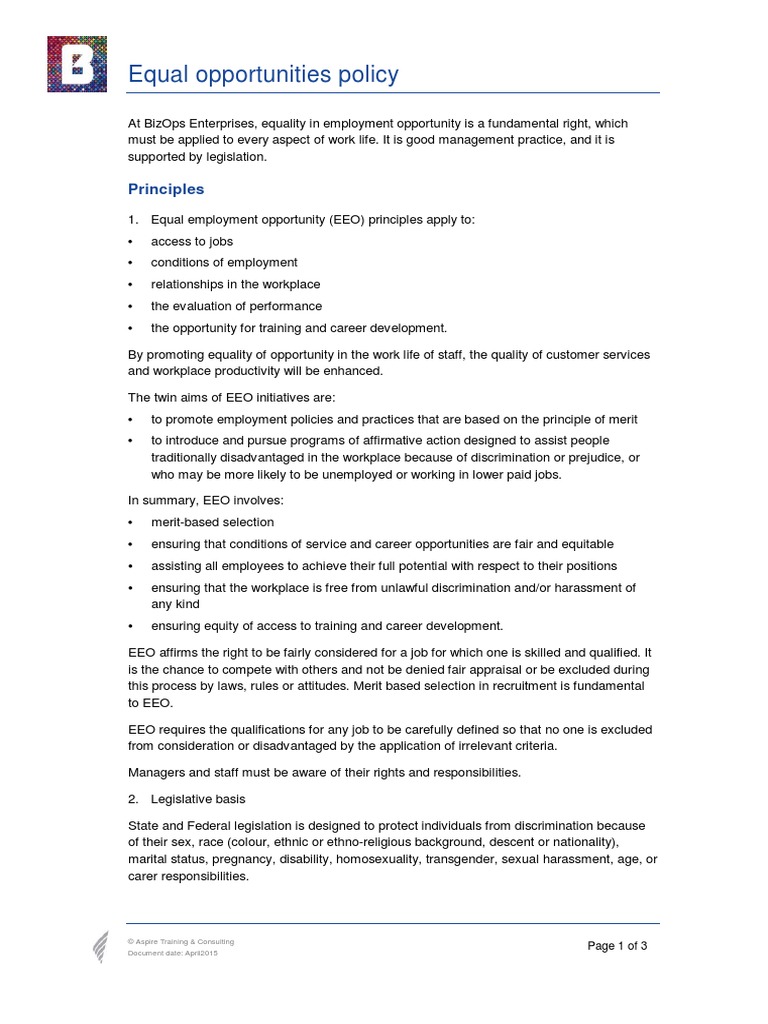 B

Equal opportunities policy

At BizOps Enterprises, equality in employment opportunity is a fundamental right, which must be applied to every aspect of work life. It is good management practice, and it is supported by legislation.

Principles

1. Equal employment opportunity (EEO) principles apply to:
• access to jobs
• conditions of employment
• relationships in the workplace
• the evaluation of performance
• the opportunity for training and career development.

By promoting equality of opportunity in the work life of staff, the quality of customer services and workplace productivity will be enhanced.

The twin aims of EEO initiatives are:
• to promote employment policies and practices that are based on the principle of merit
• to introduce and pursue programs of affirmative action designed to assist people traditionally disadvantaged in the workplace because of discrimination or prejudice, or who may be more likely to be unemployed or working in lower paid jobs.

In summary, EEO involves:
• merit-based selection
• ensuring that conditions of service and career opportunities are fair and equitable
• assisting all employees to achieve their full potential with respect to their positions
• ensuring that the workplace is free from unlawful discrimination and/or harassment of any kind
• ensuring equity of access to training and career development.

EEO affirms the right to be fairly considered for a job for which one is skilled and qualified. It is the chance to compete with others and not be denied fair appraisal or be excluded during this process by laws, rules or attitudes. Merit based selection in recruitment is fundamental to EEO.

EEO requires the qualifications for any job to be carefully defined so that no one is excluded from consideration or disadvantaged by the application of irrelevant criteria.

Managers and staff must be aware of their rights and responsibilities.

2. Legislative basis

State and Federal legislation is designed to protect individuals from discrimination because of their sex, race (colour, ethnic or ethno-religious background, descent or nationality), marital status, pregnancy, disability, homosexuality, transgender, sexual harassment, age, or carer responsibilities.

© Aspire Training & Consulting
Document date: April2015

Page 1 of 3